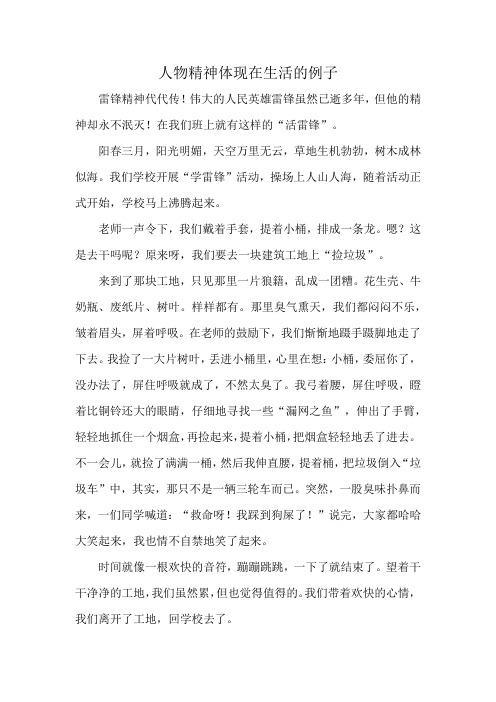 人物精神体现在生活的例子

雷锋精神代代传！伟大的人民英雄雷锋虽然已逝多年，但他的精神却永不泯灭！在我们班上就有这样的“活雷锋”。

阳春三月，阳光明媚，天空万里无云，草地生机勃勃，树木成林似海。我们学校开展“学雷锋”活动，操场上人山人海，随着活动正式开始，学校马上沸腾起来。

老师一声令下，我们戴着手套，提着小桶，排成一条龙。嗯？这是去干吗呢？原来呀，我们要去一块建筑工地上“捡垃圾”。

来到了那块工地，只见那里一片狼籍，乱成一团糟。花生壳、牛奶瓶、废纸片、树叶。样样都有。那里臭气熏天，我们都闷闷不乐，皱着眉头，屏着呼吸。在老师的鼓励下，我们惭惭地蹑手蹑脚地走了下去。我捡了一大片树叶，丢进小桶里，心里在想：小桶，委屈你了，没办法了，屏住呼吸就成了，不然太臭了。我弓着腰，屏住呼吸，瞪着比铜铃还大的眼睛，仔细地寻找一些“漏网之鱼”，伸出了手臂，轻轻地抓住一个烟盒，再捡起来，提着小桶，把烟盒轻轻地丢了进去。不一会儿，就捡了满满一桶，然后我伸直腰，提着桶，把垃圾倒入“垃圾车”中，其实，那只不是一辆三轮车而已。突然，一股臭味扑鼻而来，一们同学喊道：“救命呀！我踩到狗屎了！”说完，大家都哈哈大笑起来，我也情不自禁地笑了起来。

时间就像一根欢快的音符，蹦蹦跳跳，一下了就结束了。望着干干净净的工地，我们虽然累，但也觉得值得的。我们带着欢快的心情，我们离开了工地，回学校去了。